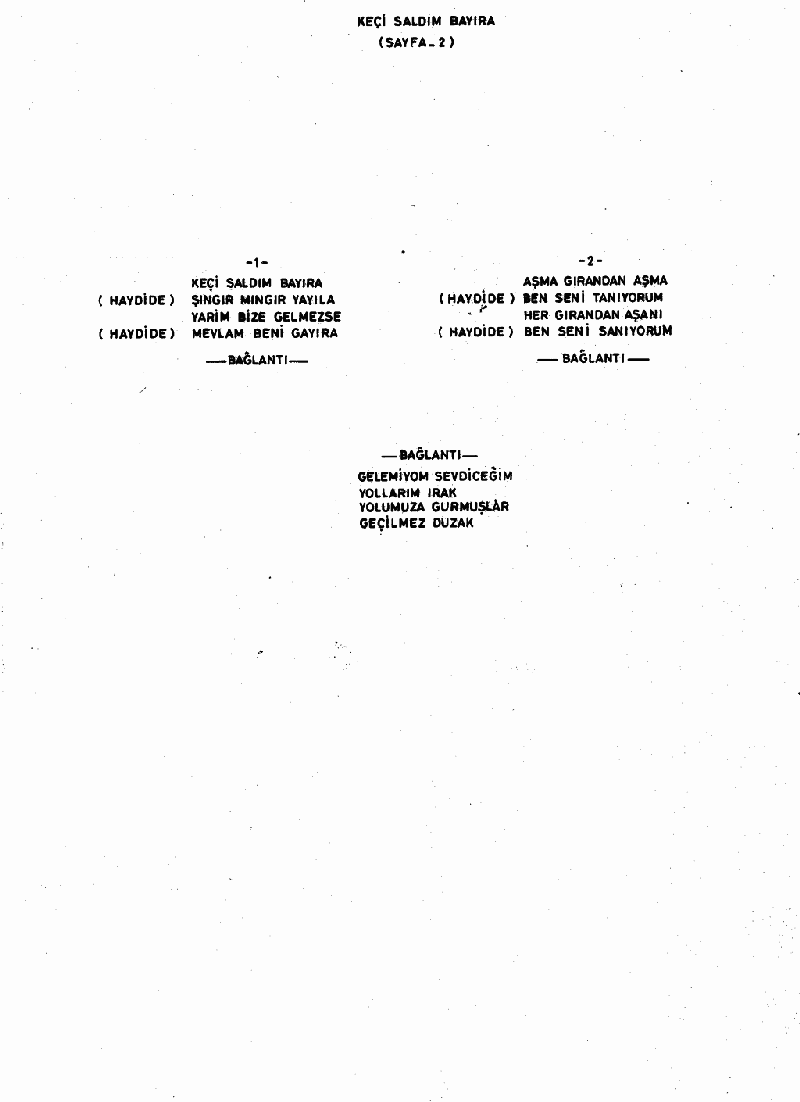 KEÇİ SALDIM BAYIRA
(SAYFA_2)

-1-
KEÇİ SALDIM BAYIRA
( HAYDİDE ) ŞINGIR MINGIR YAYILA
YARİM BİZE GELMEZSE
( HAYDİDE ) MEVLAM BENİ GAYIRA
—BAĞLANTI—

-2-
AŞMA GIRANDAN AŞMA
( HAYDİDE ) BEN SENİ TANIYORUM
HER GIRANDAN AŞANI
( HAYDİDE ) BEN SENİ SANIYORUM
—BAĞLANTI—

—BAĞLANTI—
GELEMİYOM SEVDİCEĞİM
YOLLARIM IRAK
YOLUMUZA GURMUŞLAR
GEÇİLMEZ DUZAK